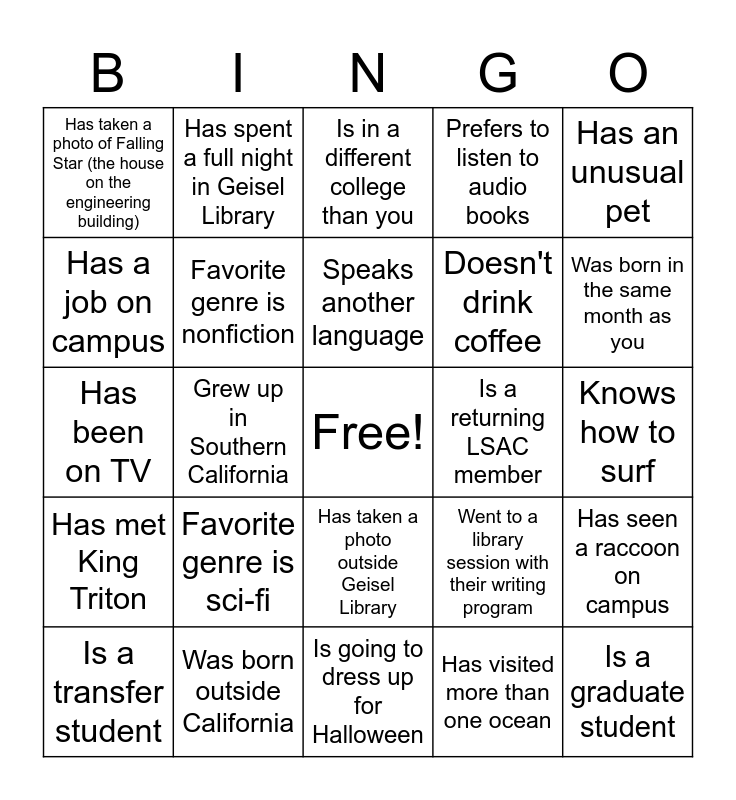 | B | I | N | G | O |
|---|---|---|---|---|
| Has taken a photo of Falling Star (the house on the engineering building) | Has spent a full night in Geisel Library | Is in a different college than you | Prefers to listen to audio books | Has an unusual pet |
| Has a job on campus | Favorite genre is nonfiction | Speaks another language | Doesn't drink coffee | Was born in the same month as you |
| Has been on TV | Grew up in Southern California | Free! | Is a returning LSAC member | Knows how to surf |
| Has met King Triton | Favorite genre is sci-fi | Has taken a photo outside Geisel Library | Went to a library session with their writing program | Has seen a raccoon on campus |
| Is a transfer student | Was born outside California | Is going to dress up for Halloween | Has visited more than one ocean | Is a graduate student |